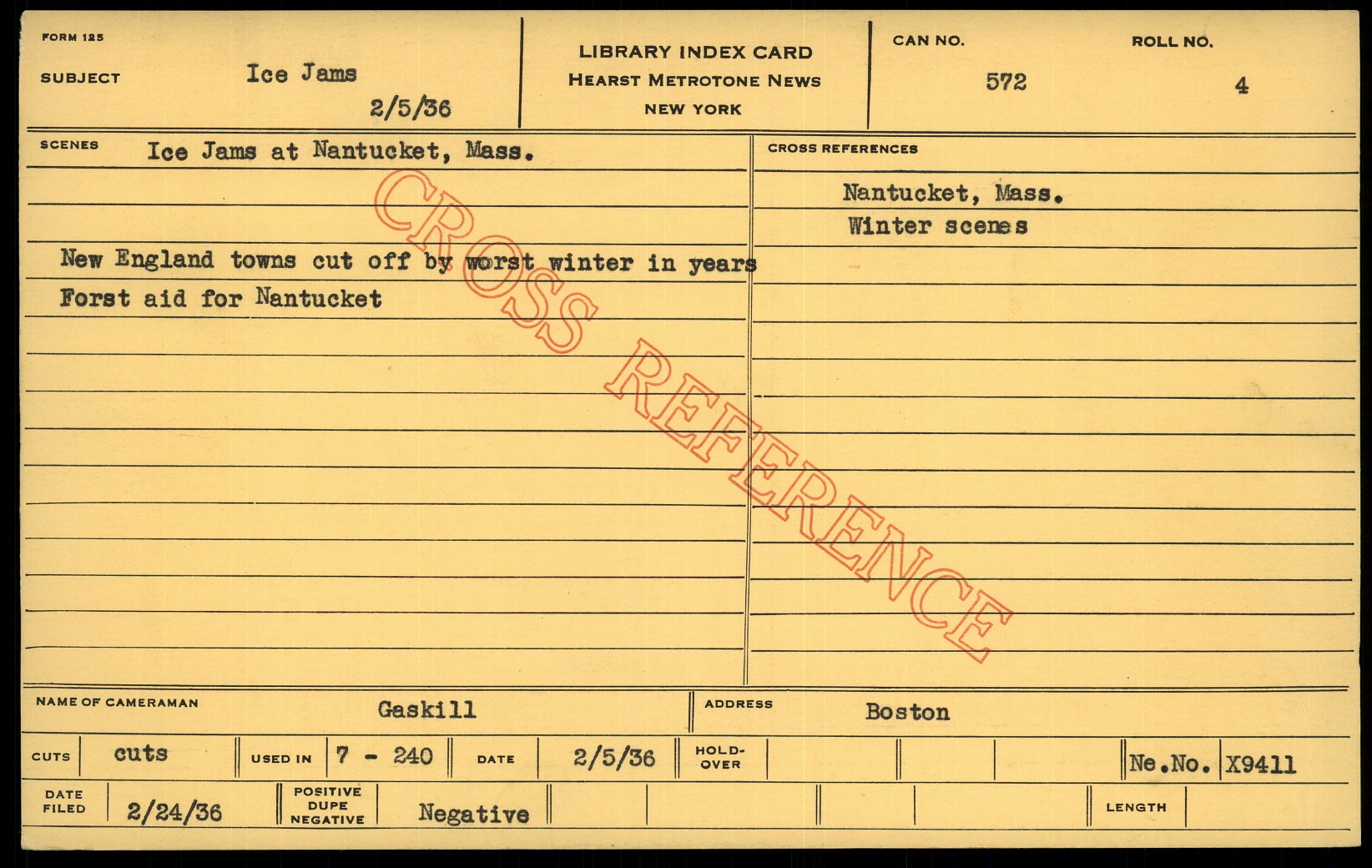 FORM 125

SUBJECT Ice Jams

2/5/36

LIBRARY INDEX CARD
HEARST METROTONE NEWS
NEW YORK

CAN NO. 572

ROLL NO. 4

SCENES Ice Jams at Nantucket, Mass.

New England towns cut off by worst winter in years

Forst aid for Nantucket

CROSS REFERENCES

Nantucket, Mass.
Winter scenes

NAME OF CAMERAMAN Gaskill

ADDRESS Boston

CUTS cuts

USED IN 7 - 240

DATE 2/5/36

HOLD-OVER

Ne.No. X9411

DATE FILED 2/24/36

POSITIVE DUPE NEGATIVE Negative

LENGTH

CROSS REFERENCE